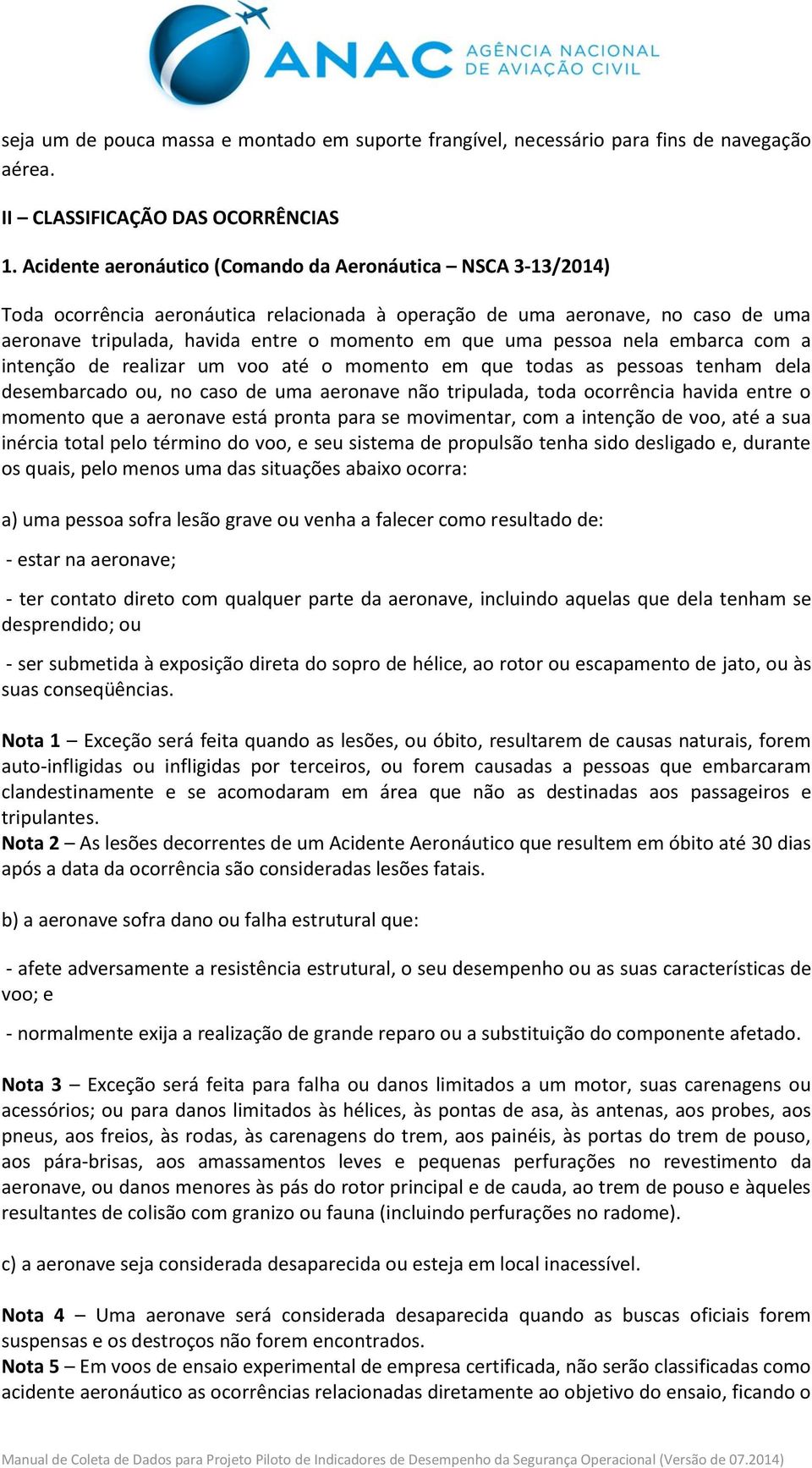 ANAC AGÊNCIA NACIONAL DE AVIAÇÃO CIVIL

seja um de pouca massa e montado em suporte frangível, necessário para fins de navegação aérea.

II – CLASSIFICAÇÃO DAS OCORRÊNCIAS

1. Acidente aeronáutico (Comando da Aeronáutica – NSCA 3-13/2014)

Toda ocorrência aeronáutica relacionada à operação de uma aeronave, no caso de uma aeronave tripulada, havida entre o momento em que uma pessoa nela embarca com a intenção de realizar um voo até o momento em que todas as pessoas tenham dela desembarcado ou, no caso de uma aeronave não tripulada, toda ocorrência havida entre o momento que a aeronave está pronta para se movimentar, com a intenção de voo, até a sua inércia total pelo término do voo, e seu sistema de propulsão tenha sido desligado e, durante os quais, pelo menos uma das situações abaixo ocorra:

a) uma pessoa sofra lesão grave ou venha a falecer como resultado de:

- estar na aeronave;

- ter contato direto com qualquer parte da aeronave, incluindo aquelas que dela tenham se desprendido; ou

- ser submetida à exposição direta do sopro de hélice, ao rotor ou escapamento de jato, ou às suas conseqüências.

Nota 1 – Exceção será feita quando as lesões, ou óbito, resultarem de causas naturais, forem auto-infligidas ou infligidas por terceiros, ou forem causadas a pessoas que embarcaram clandestinamente e se acomodaram em área que não as destinadas aos passageiros e tripulantes.
Nota 2 – As lesões decorrentes de um Acidente Aeronáutico que resultem em óbito até 30 dias após a data da ocorrência são consideradas lesões fatais.

b) a aeronave sofra dano ou falha estrutural que:

- afete adversamente a resistência estrutural, o seu desempenho ou as suas características de voo; e

- normalmente exija a realização de grande reparo ou a substituição do componente afetado.

Nota 3 – Exceção será feita para falha ou danos limitados a um motor, suas carenagens ou acessórios; ou para danos limitados às hélices, às pontas de asa, às antenas, aos probes, aos pneus, aos freios, às rodas, às carenagens do trem, aos painéis, às portas do trem de pouso, aos pára-brisas, aos amassamentos leves e pequenas perfurações no revestimento da aeronave, ou danos menores às pás do rotor principal e de cauda, ao trem de pouso e àqueles resultantes de colisão com granizo ou fauna (incluindo perfurações no radome).

c) a aeronave seja considerada desaparecida ou esteja em local inacessível.

Nota 4 – Uma aeronave será considerada desaparecida quando as buscas oficiais forem suspensas e os destroços não forem encontrados.
Nota 5 – Em voos de ensaio experimental de empresa certificada, não serão classificadas como acidente aeronáutico as ocorrências relacionadas diretamente ao objetivo do ensaio, ficando o

Manual de Coleta de Dados para Projeto Piloto de Indicadores de Desempenho da Segurança Operacional (Versão de 07.2014)